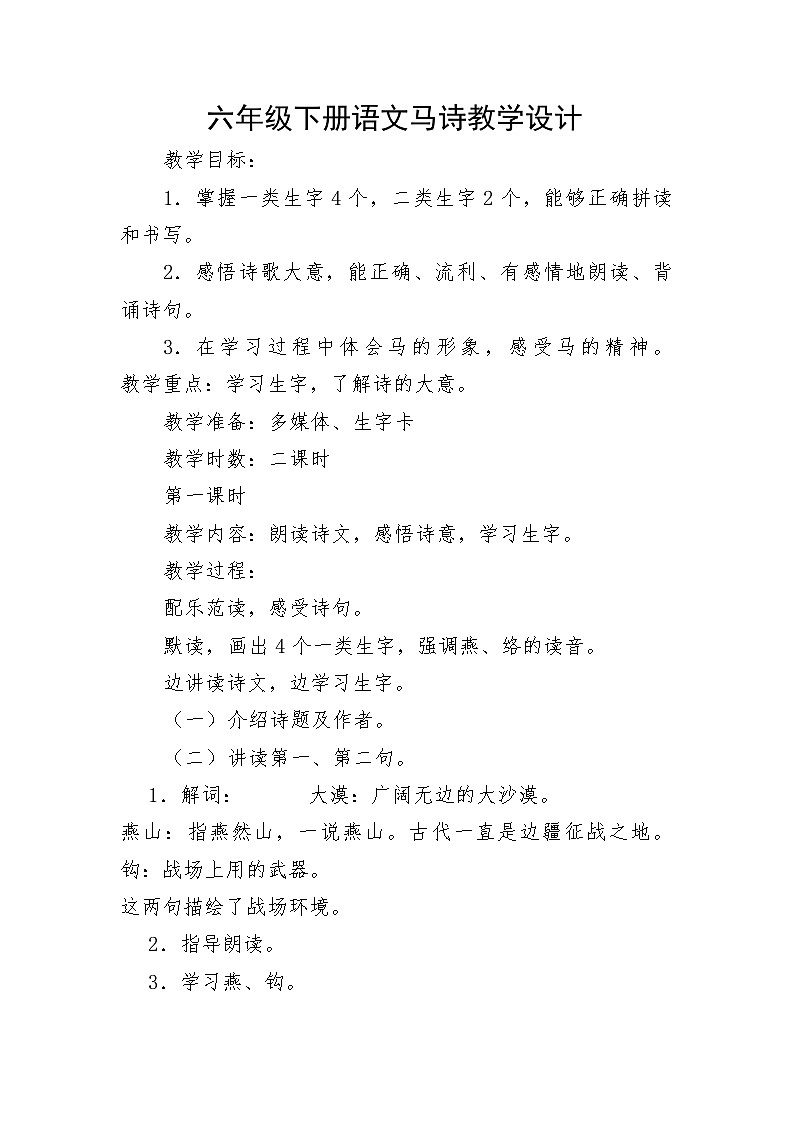 六年级下册语文马诗教学设计

教学目标：

1．掌握一类生字4个，二类生字2个，能够正确拼读和书写。

2．感悟诗歌大意，能正确、流利、有感情地朗读、背诵诗句。

3．在学习过程中体会马的形象，感受马的精神。
教学重点：学习生字，了解诗的大意。

教学准备：多媒体、生字卡

教学时数：二课时

第一课时

教学内容：朗读诗文，感悟诗意，学习生字。

教学过程：

配乐范读，感受诗句。

默读，画出4个一类生字，强调燕、络的读音。

边讲读诗文，边学习生字。

（一）介绍诗题及作者。

（二）讲读第一、第二句。

1．解词：　　大漠：广阔无边的大沙漠。
燕山：指燕然山，一说燕山。古代一直是边疆征战之地。
钩：战场上用的武器。
这两句描绘了战场环境。

2．指导朗读。

3．学习燕、钩。